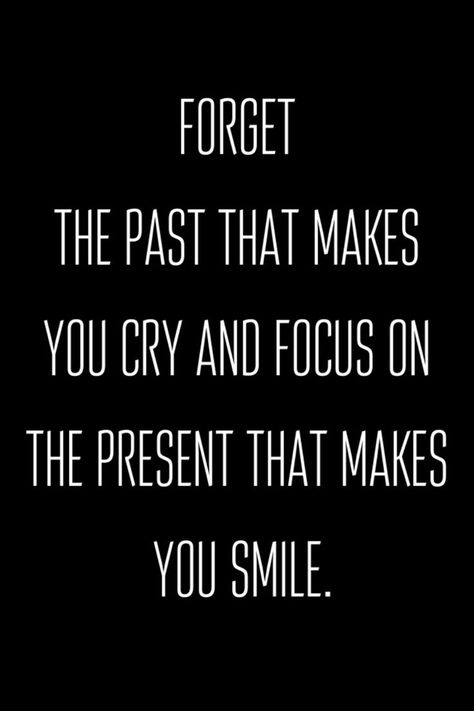 FORGET THE PAST THAT MAKES YOU CRY AND FOCUS ON THE PRESENT THAT MAKES YOU SMILE.